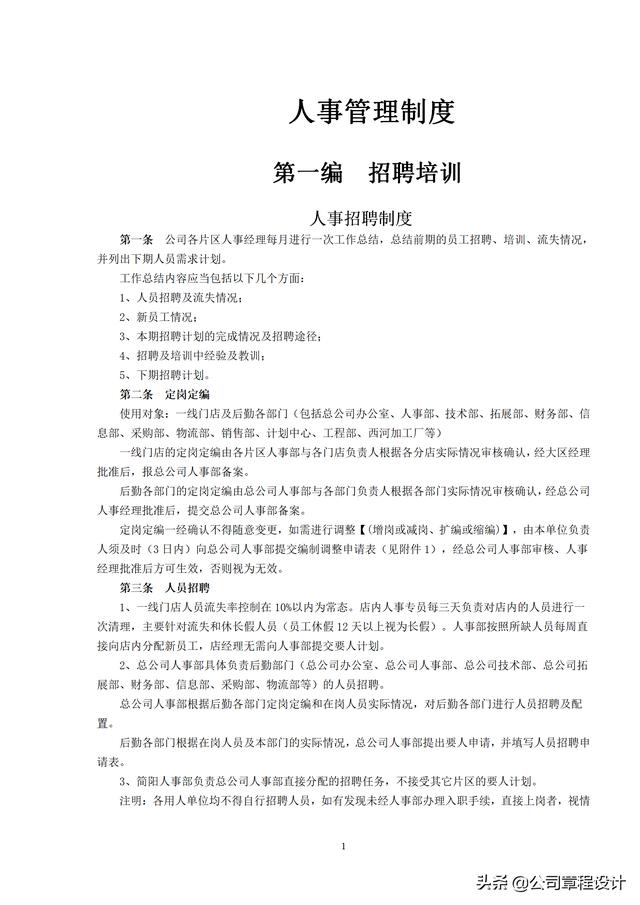 人事管理制度

第一编　招聘培训

人事招聘制度

第一条　公司各片区人事经理每月进行一次工作总结，总结前期的员工招聘、培训、流失情况，并列出下期人员需求计划。

工作总结内容应当包括以下几个方面：

1、人员招聘及流失情况；

2、新员工情况；

3、本期招聘计划的完成情况及招聘途径；

4、招聘及培训中经验及教训；

5、下期招聘计划。

第二条　定岗定编

使用对象：一线门店及后勤各部门（包括总公司办公室、人事部、技术部、拓展部、财务部、信息部、采购部、物流部、销售部、计划中心、工程部、西河加工厂等）

一线门店的定岗定编由各片区人事部与各门店负责人根据各分店实际情况审核确认，经大区经理批准后，报总公司人事部备案。

后勤各部门的定岗定编由总公司人事部与各部门负责人根据各部门实际情况审核确认，经总公司人事经理批准后，提交总公司人事部备案。

定岗定编一经确认不得随意变更，如需进行调整【（增岗或减岗、扩编或缩编）】，由本单位负责人须及时（3日内）向总公司人事部提交编制调整申请表（见附件1），经总公司人事部审核、人事经理批准后方可生效，否则视为无效。

第三条　人员招聘

1、一线门店人员流失率控制在10%以内为常态。店内人事专员每三天负责对店内的人员进行一次清理，主要针对流失和休长假人员（员工休假12天以上视为长假）。人事部按照所缺人员每周直接向店内分配新员工，店经理无需向人事部提交要人计划。

2、总公司人事部具体负责后勤部门（总公司办公室、总公司人事部、总公司技术部、总公司拓展部、财务部、信息部、采购部、物流部等）的人员招聘。

总公司人事部根据后勤各部门定岗定编和在岗人员实际情况，对后勤各部门进行人员招聘及配置。

后勤各部门根据在岗人员及本部门的实际情况，总公司人事部提出要人申请，并填写人员招聘申请表。

3、简阳人事部负责总公司人事部直接分配的招聘任务，不接受其它片区的要人计划。

注明：各用人单位均不得自行招聘人员，如有发现未经人事部办理入职手续，直接上岗者，视情

1

头条 @公司章程设计